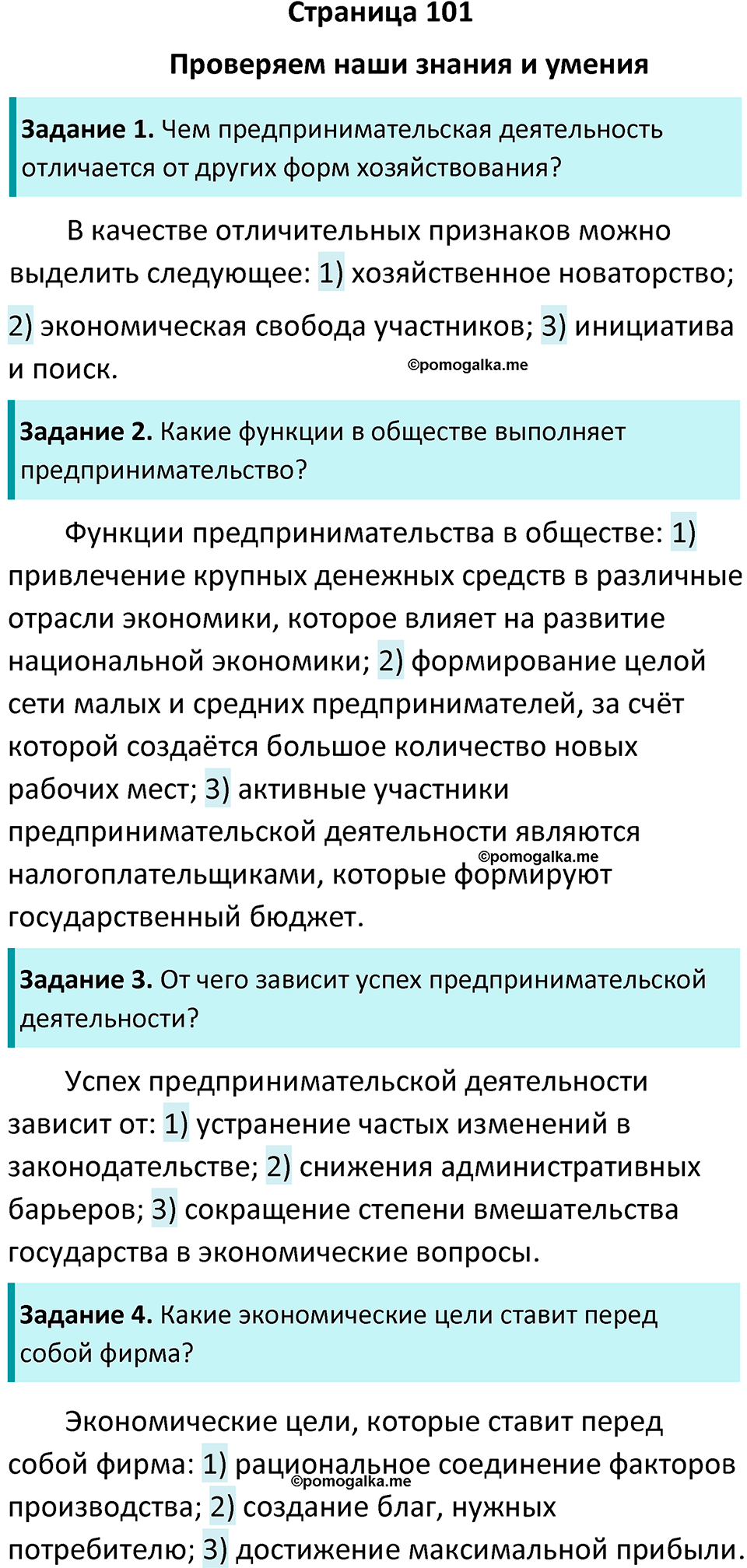 Страница 101

Проверяем наши знания и умения

Задание 1. Чем предпринимательская деятельность отличается от других форм хозяйствования?

В качестве отличительных признаков можно выделить следующее: 1) хозяйственное новаторство; 2) экономическая свобода участников; 3) инициатива и поиск.

©pomogalka.me

Задание 2. Какие функции в обществе выполняет предпринимательство?

Функции предпринимательства в обществе: 1) привлечение крупных денежных средств в различные отрасли экономики, которое влияет на развитие национальной экономики; 2) формирование целой сети малых и средних предпринимателей, за счёт которой создаётся большое количество новых рабочих мест; 3) активные участники предпринимательской деятельности являются налогоплательщиками, которые формируют государственный бюджет.

©pomogalka.me

Задание 3. От чего зависит успех предпринимательской деятельности?

Успех предпринимательской деятельности зависит от: 1) устранение частых изменений в законодательстве; 2) снижения административных барьеров; 3) сокращение степени вмешательства государства в экономические вопросы.

Задание 4. Какие экономические цели ставит перед собой фирма?

Экономические цели, которые ставит перед собой фирма: 1) рациональное соединение факторов производства; 2) создание благ, нужных потребителю; 3) достижение максимальной прибыли.

©pomogalka.me